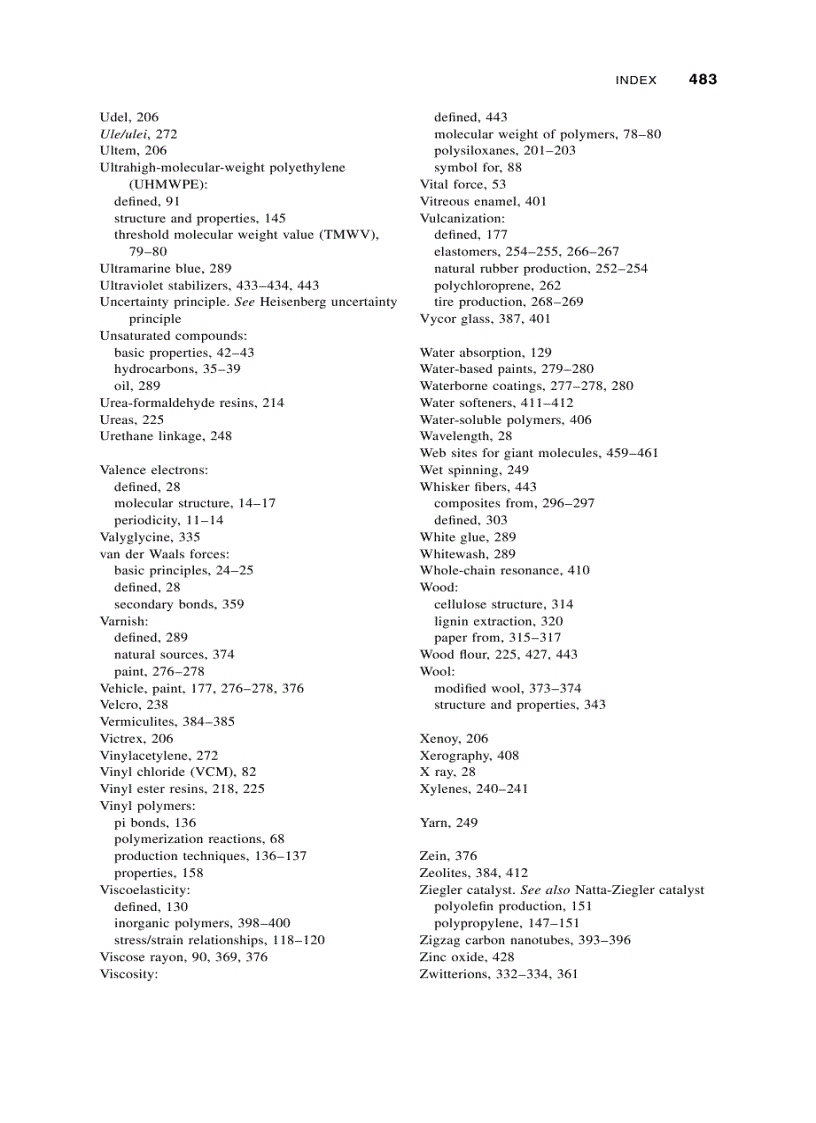 INDEX 483

Udel, 206
Ule/ulei, 272
Ultem, 206
Ultrahigh-molecular-weight polyethylene (UHMWPE):
defined, 91
structure and properties, 145
threshold molecular weight value (TMWV), 79–80
Ultramarine blue, 289
Ultraviolet stabilizers, 433–434, 443
Uncertainty principle. See Heisenberg uncertainty principle
Unsaturated compounds:
basic properties, 42–43
hydrocarbons, 35–39
oil, 289
Urea-formaldehyde resins, 214
Ureas, 225
Urethane linkage, 248

Valence electrons:
defined, 28
molecular structure, 14–17
periodicity, 11–14
Valyglycine, 335
van der Waals forces:
basic principles, 24–25
defined, 28
secondary bonds, 359
Varnish:
defined, 289
natural sources, 374
paint, 276–278
Vehicle, paint, 177, 276–278, 376
Velcro, 238
Vermiculites, 384–385
Victrex, 206
Vinylacetylene, 272
Vinyl chloride (VCM), 82
Vinyl ester resins, 218, 225
Vinyl polymers:
pi bonds, 136
polymerization reactions, 68
production techniques, 136–137
properties, 158
Viscoelasticity:
defined, 130
inorganic polymers, 398–400
stress/strain relationships, 118–120
Viscose rayon, 90, 369, 376
Viscosity:
defined, 443
molecular weight of polymers, 78–80
polysiloxanes, 201–203
symbol for, 88
Vital force, 53
Vitreous enamel, 401
Vulcanization:
defined, 177
elastomers, 254–255, 266–267
natural rubber production, 252–254
polychloroprene, 262
tire production, 268–269
Vycor glass, 387, 401

Water absorption, 129
Water-based paints, 279–280
Waterborne coatings, 277–278, 280
Water softeners, 411–412
Water-soluble polymers, 406
Wavelength, 28
Web sites for giant molecules, 459–461
Wet spinning, 249
Whisker fibers, 443
composites from, 296–297
defined, 303
White glue, 289
Whitewash, 289
Whole-chain resonance, 410
Wood:
cellulose structure, 314
lignin extraction, 320
paper from, 315–317
Wood flour, 225, 427, 443
Wool:
modified wool, 373–374
structure and properties, 343

Xenoy, 206
Xerography, 408
X ray, 28
Xylenes, 240–241

Yarn, 249

Zein, 376
Zeolites, 384, 412
Ziegler catalyst. See also Natta-Ziegler catalyst
polyolefin production, 151
polypropylene, 147–151
Zigzag carbon nanotubes, 393–396
Zinc oxide, 428
Zwitterions, 332–334, 361